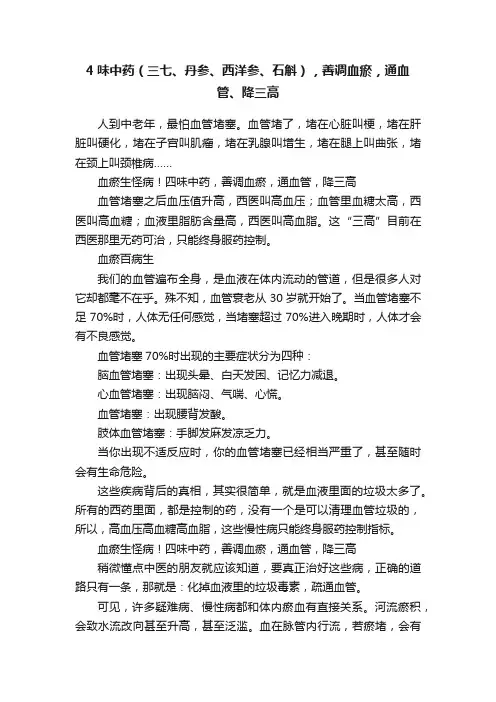 4 味中药（三七、丹参、西洋参、石斛），善调血瘀，通血管、降三高

人到中老年，最怕血管堵塞。血管堵了，堵在心脏叫梗，堵在肝脏叫硬化，堵在子宫叫肌瘤，堵在乳腺叫增生，堵在腿上叫曲张，堵在颈上叫颈椎病……

血瘀生怪病！四味中药，善调血瘀，通血管，降三高

血管堵塞之后血压值升高，西医叫高血压；血管里血糖太高，西医叫高血糖；血液里脂肪含量高，西医叫高血脂。这“三高”目前在西医那里无药可治，只能终身服药控制。

血瘀百病生

我们的血管遍布全身，是血液在体内流动的管道，但是很多人对它却都毫不在乎。殊不知，血管衰老从 30 岁就开始了。当血管堵塞不足 70%时，人体无任何感觉，当堵塞超过 70%进入晚期时，人体才会有不良感觉。

血管堵塞 70%时出现的主要症状分为四种：

脑血管堵塞：出现头晕、白天发困、记忆力减退。

心血管堵塞：出现胸闷、气喘、心慌。

血管堵塞：出现腰背发酸。

肢体血管堵塞：手脚发麻发凉乏力。

当你出现不适反应时，你的血管堵塞已经相当严重了，甚至随时会有生命危险。

这些疾病背后的真相，其实很简单，就是血液里面的垃圾太多了。所有的西药里面，都是控制的药，没有一个是可以清理血管垃圾的，所以，高血压高血糖高血脂，这些慢性病只能终身服药控制指标。

血瘀生怪病！四味中药，善调血瘀，通血管，降三高

稍微懂点中医的朋友就应该知道，要真正治好这些病，正确的道路只有一条，那就是：化掉血液里的垃圾毒素，疏通血管。

可见，许多疑难病、慢性病都和体内瘀血有直接关系。河流瘀积，会致水流改向甚至升高，甚至泛滥。血在脉管内行流，若瘀堵，会有